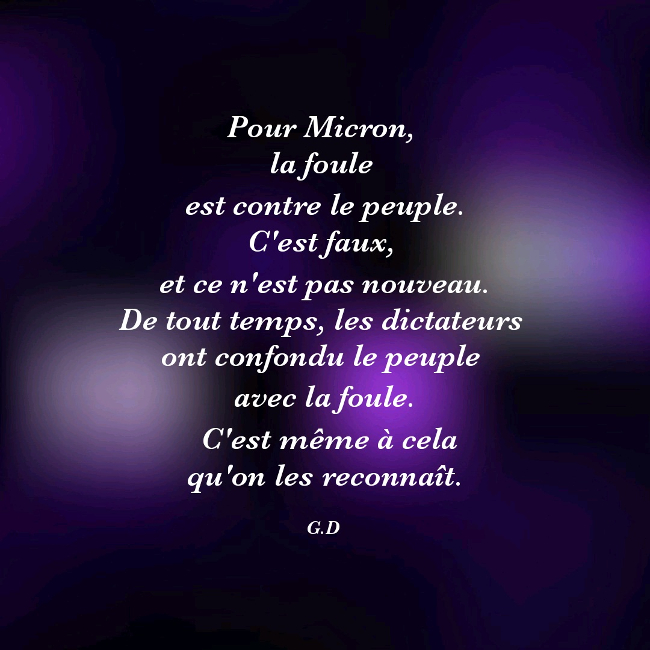 Pour Micron,
la foule
est contre le peuple.
C'est faux,
et ce n'est pas nouveau.
De tout temps, les dictateurs
ont confondu le peuple
avec la foule.
C'est même à cela
qu'on les reconnaît.

G.D